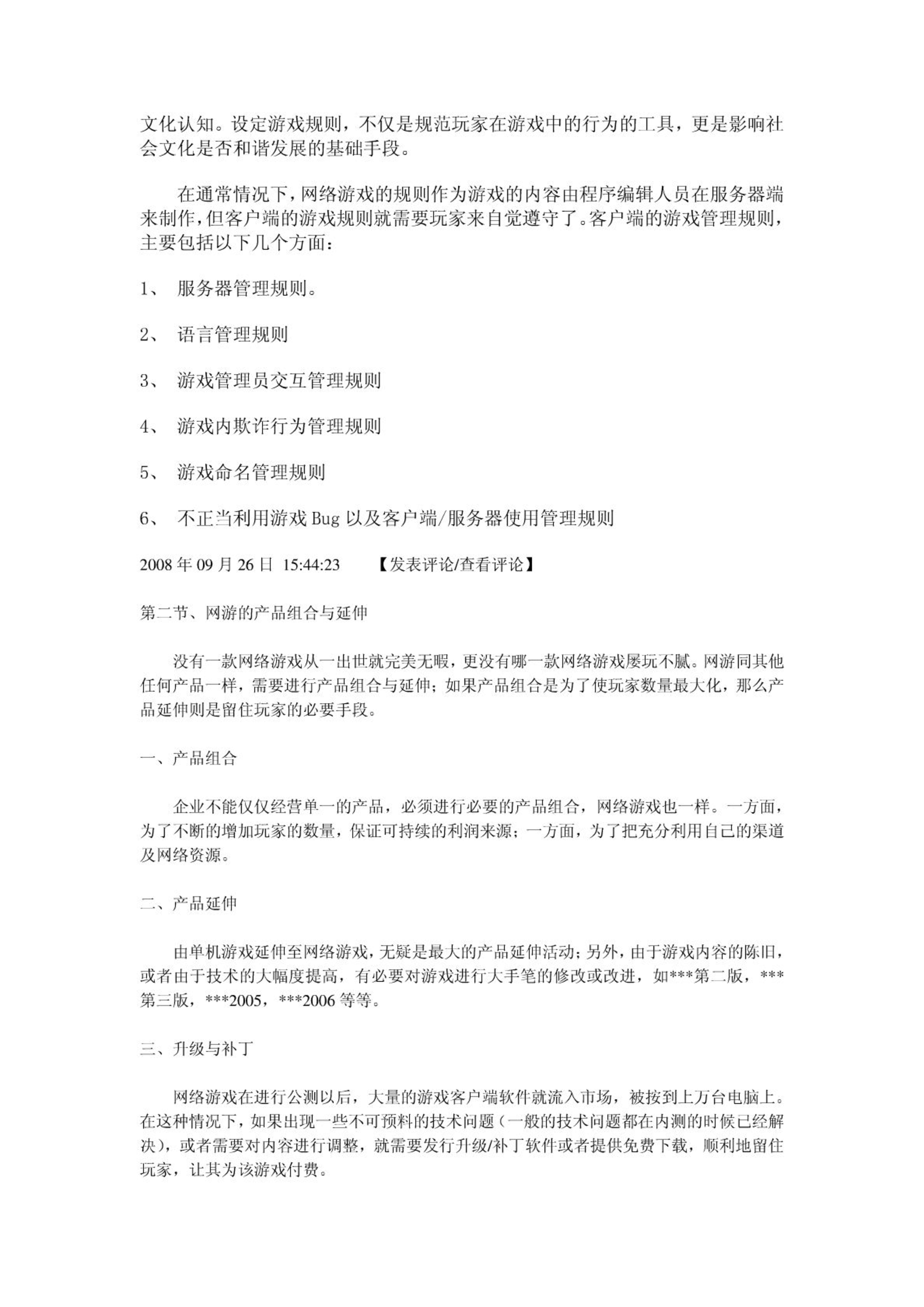 文化认知。设定游戏规则，不仅是规范玩家在游戏中的行为的工具，更是影响社会文化是否和谐发展的基础手段。

在通常情况下，网络游戏的规则作为游戏的内容由程序编辑人员在服务器端来制作，但客户端的游戏规则就需要玩家来自觉遵守了。客户端的游戏管理规则，主要包括以下几个方面：

1、 服务器管理规则。

2、 语言管理规则

3、 游戏管理员交互管理规则

4、 游戏内欺诈行为管理规则

5、 游戏命名管理规则

6、 不正当利用游戏 Bug 以及客户端/服务器使用管理规则

2008 年 09 月 26 日 15:44:23 【发表评论/查看评论】

第二节、网游的产品组合与延伸

没有一款网络游戏从一出世就完美无暇，更没有哪一款网络游戏屡玩不腻。网游同其他任何产品一样，需要进行产品组合与延伸；如果产品组合是为了使玩家数量最大化，那么产品延伸则是留住玩家的必要手段。

一、产品组合

企业不能仅仅经营单一的产品，必须进行必要的产品组合，网络游戏也一样。一方面，为了不断的增加玩家的数量，保证可持续的利润来源；一方面，为了把充分利用自己的渠道及网络资源。

二、产品延伸

由单机游戏延伸至网络游戏，无疑是最大的产品延伸活动；另外，由于游戏内容的陈旧，或者由于技术的大幅度提高，有必要对游戏进行大手笔的修改或改进，如***第二版，***第三版，***2005，***2006 等等。

三、升级与补丁

网络游戏在进行公测以后，大量的游戏客户端软件就流入市场，被按到上万台电脑上。在这种情况下，如果出现一些不可预料的技术问题（一般的技术问题都在内测的时候已经解决），或者需要对内容进行调整，就需要发行升级/补丁软件或者提供免费下载，顺利地留住玩家，让其为该游戏付费。